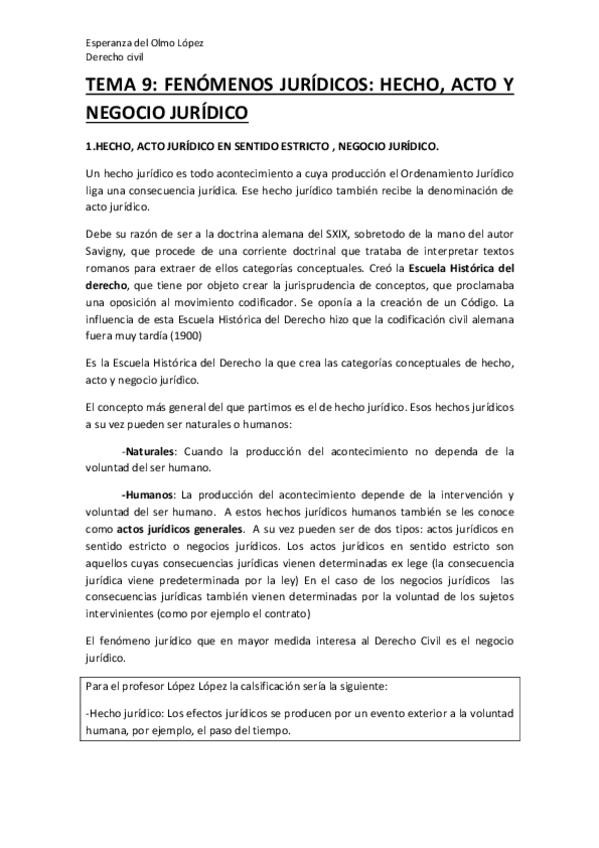 Esperanza del Olmo López
Derecho civil

TEMA 9: FENÓMENOS JURÍDICOS: HECHO, ACTO Y NEGOCIO JURÍDICO

1.HECHO, ACTO JURÍDICO EN SENTIDO ESTRICTO , NEGOCIO JURÍDICO.

Un hecho jurídico es todo acontecimiento a cuya producción el Ordenamiento Jurídico liga una consecuencia jurídica. Ese hecho jurídico también recibe la denominación de acto jurídico.

Debe su razón de ser a la doctrina alemana del SXIX, sobretodo de la mano del autor Savigny, que procede de una corriente doctrinal que trataba de interpretar textos romanos para extraer de ellos categorías conceptuales. Creó la Escuela Histórica del derecho, que tiene por objeto crear la jurisprudencia de conceptos, que proclamaba una oposición al movimiento codificador. Se oponía a la creación de un Código. La influencia de esta Escuela Histórica del Derecho hizo que la codificación civil alemana fuera muy tardía (1900)

Es la Escuela Histórica del Derecho la que crea las categorías conceptuales de hecho, acto y negocio jurídico.

El concepto más general del que partimos es el de hecho jurídico. Esos hechos jurídicos a su vez pueden ser naturales o humanos:

-Naturales: Cuando la producción del acontecimiento no dependa de la voluntad del ser humano.

-Humanos: La producción del acontecimiento depende de la intervención y voluntad del ser humano. A estos hechos jurídicos humanos también se les conoce como actos jurídicos generales. A su vez pueden ser de dos tipos: actos jurídicos en sentido estricto o negocios jurídicos. Los actos jurídicos en sentido estricto son aquellos cuyas consecuencias jurídicas vienen determinadas ex lege (la consecuencia jurídica viene predeterminada por la ley) En el caso de los negocios jurídicos las consecuencias jurídicas también vienen determinadas por la voluntad de los sujetos intervinientes (como por ejemplo el contrato)

El fenómeno jurídico que en mayor medida interesa al Derecho Civil es el negocio jurídico.

Para el profesor López López la calsificación sería la siguiente:

-Hecho jurídico: Los efectos jurídicos se producen por un evento exterior a la voluntad humana, por ejemplo, el paso del tiempo.